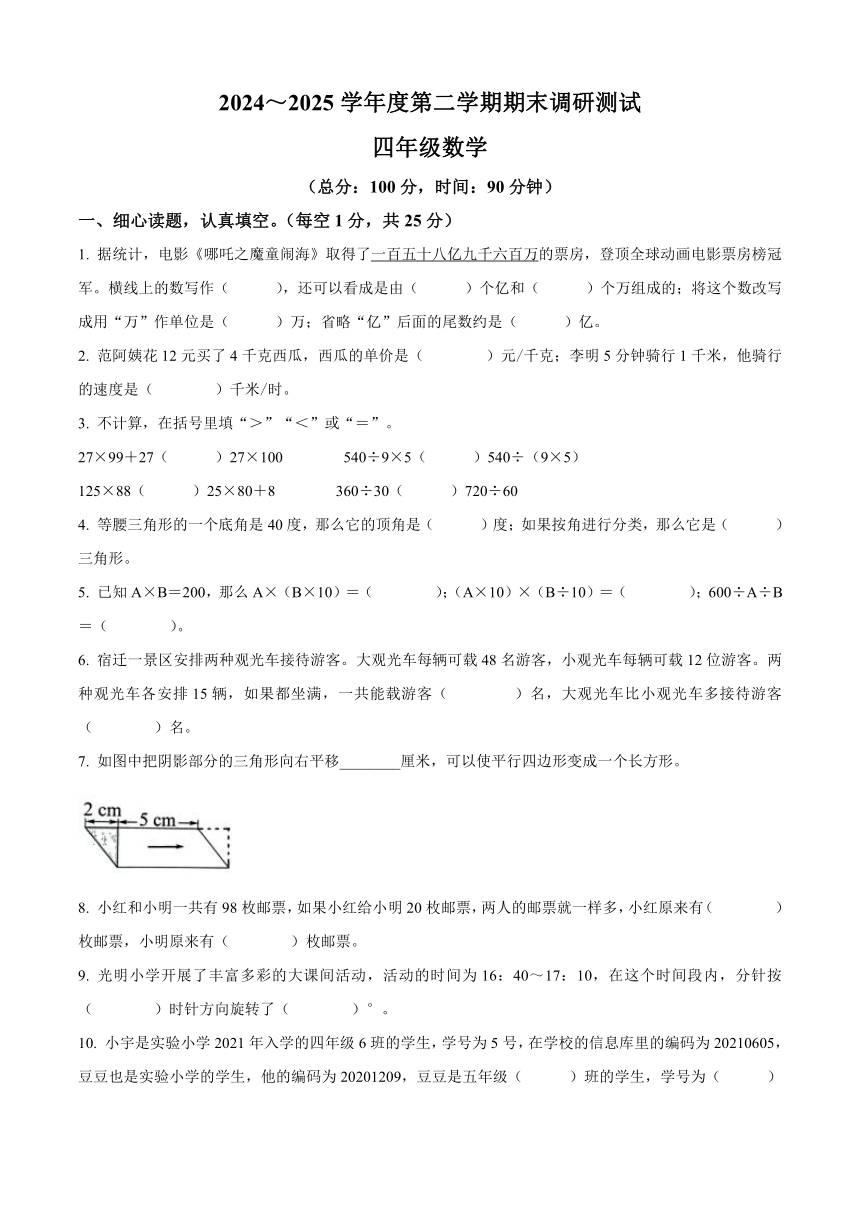 2024～2025 学年度第二学期期末调研测试

四年级数学

（总分：100 分，时间：90 分钟）

一、细心读题，认真填空。（每空 1 分，共 25 分）

1. 据统计，电影《哪吒之魔童闹海》取得了一百五十八亿九千六百万的票房，登顶全球动画电影票房榜冠军。横线上的数写作（　　），还可以看成是由（　　）个亿和（　　）个万组成的；将这个数改写成用“万”作单位是（　　）万；省略“亿”后面的尾数约是（　　）亿。

2. 范阿姨花 12 元买了 4 千克西瓜，西瓜的单价是（　　）元/千克；李明 5 分钟骑行 1 千米，他骑行的速度是（　　）千米/时。

3. 不计算，在括号里填“＞”“＜”或“＝”。

27×99＋27（　　）27×100　　540÷9×5（　　）540÷（9×5）

125×88（　　）25×80＋8　　360÷30（　　）720÷60

4. 等腰三角形的一个底角是 40 度，那么它的顶角是（　　）度；如果按角进行分类，那么它是（　　）三角形。

5. 已知 A×B＝200，那么 A×（B×10）＝（　　）；（A×10）×（B÷10）＝（　　）；600÷A÷B＝（　　）。

6. 宿迁一景区安排两种观光车接待游客。大观光车每辆可载 48 名游客，小观光车每辆可载 12 位游客。两种观光车各安排 15 辆，如果都坐满，一共能载游客（　　）名，大观光车比小观光车多接待游客（　　）名。

7. 如图中把阴影部分的三角形向右平移________厘米，可以使平行四边形变成一个长方形。

2 cm　5 cm

8. 小红和小明一共有 98 枚邮票，如果小红给小明 20 枚邮票，两人的邮票就一样多，小红原来有（　　）枚邮票，小明原来有（　　）枚邮票。

9. 光明小学开展了丰富多彩的大课间活动，活动的时间为 16：40～17：10，在这个时间段内，分针按（　　）时针方向旋转了（　　）°。

10. 小宇是实验小学 2021 年入学的四年级 6 班的学生，学号为 5 号，在学校的信息库里的编码为 20210605，豆豆也是实验小学的学生，他的编码为 20201209，豆豆是五年级（　　）班的学生，学号为（　　）